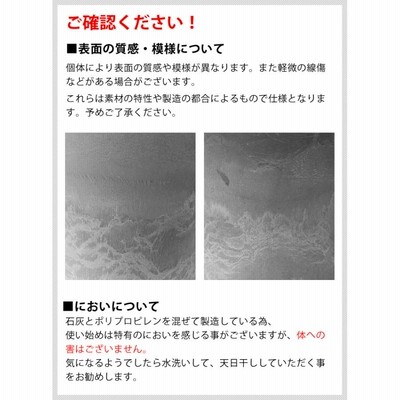 ご確認ください！

■表面の質感・模様について

個体により表面の質感や模様が異なります。また軽微の線傷などがある場合がございます。

これらは素材の特性や製造の都合によるもので仕様となります。予めご了承ください。

■においについて

石灰とポリプロピレンを混ぜて製造している為、
使い始めは特有のにおいを感じる事がございますが、体への害はございません。
気になるようでしたら水洗いして、天日干ししていただく事をお勧めします。